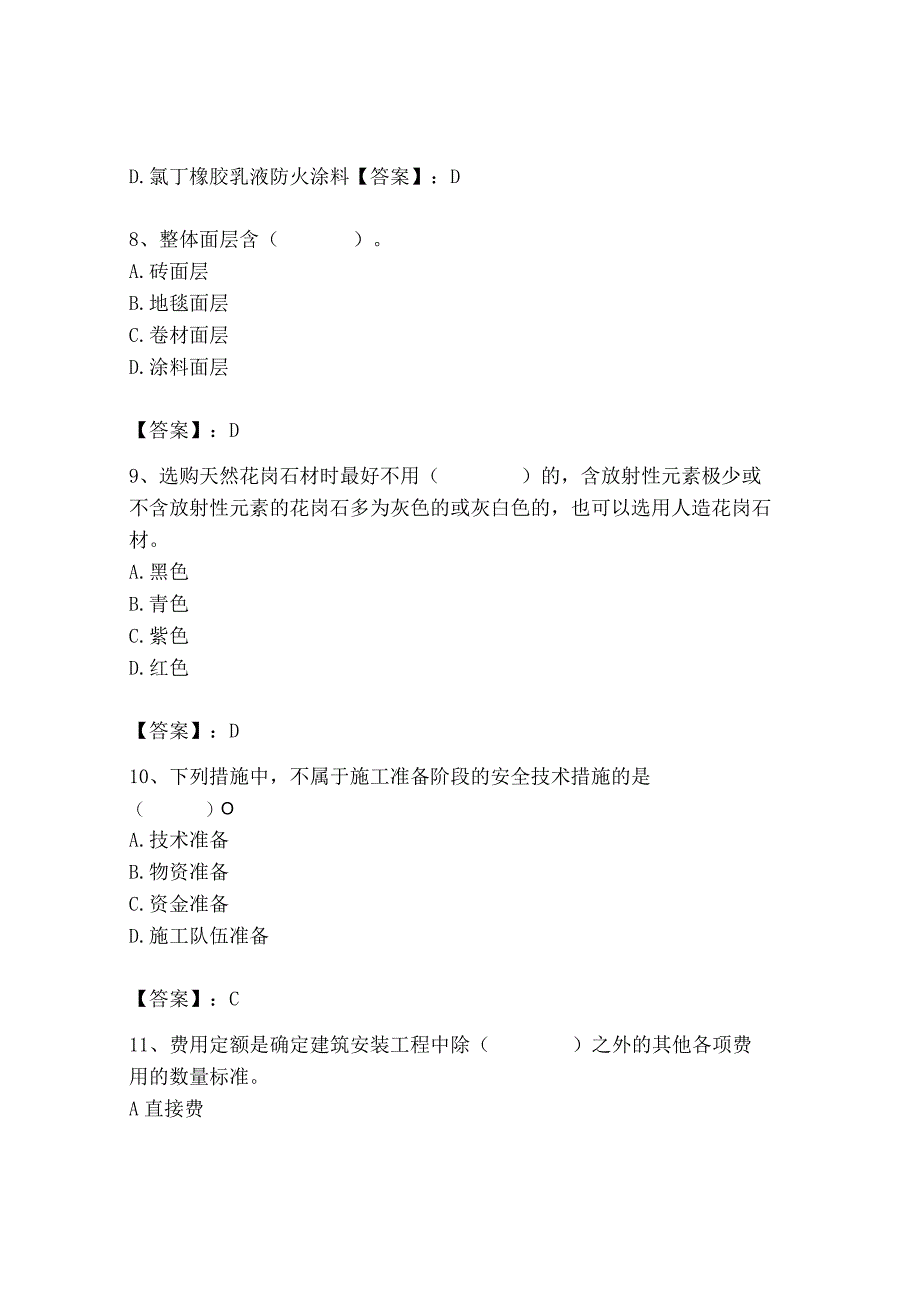 D. 氯丁橡胶乳液防火涂料【答案】：D

8、整体面层含（　　　　）。
A. 砖面层
B. 地毯面层
C. 卷材面层
D. 涂料面层

【答案】：D

9、选购天然花岗石材时最好不用（　　　　）的，含放射性元素极少或不含放射性元素的花岗石多为灰色的或灰白色的，也可以选用人造花岗石材。
A. 黑色
B. 青色
C. 紫色
D. 红色

【答案】：D

10、下列措施中，不属于施工准备阶段的安全技术措施的是（　　　）O
A. 技术准备
B. 物资准备
C. 资金准备
D. 施工队伍准备

【答案】：C

11、费用定额是确定建筑安装工程中除（　　　　）之外的其他各项费用的数量标准。
A 直接费